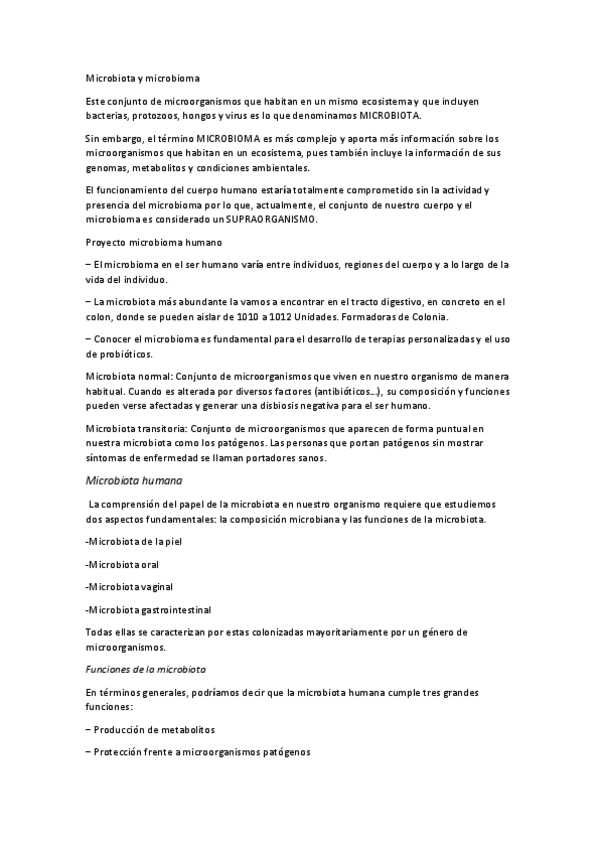 Microbiota y microbioma

Este conjunto de microorganismos que habitan en un mismo ecosistema y que incluyen bacterias, protozoos, hongos y virus es lo que denominamos MICROBIOTA.

Sin embargo, el término MICROBIOMA es más complejo y aporta más información sobre los microorganismos que habitan en un ecosistema, pues también incluye la información de sus genomas, metabolitos y condiciones ambientales.

El funcionamiento del cuerpo humano estaría totalmente comprometido sin la actividad y presencia del microbioma por lo que, actualmente, el conjunto de nuestro cuerpo y el microbioma es considerado un SUPRAORGANISMO.

Proyecto microbioma humano

– El microbioma en el ser humano varía entre individuos, regiones del cuerpo y a lo largo de la vida del individuo.

– La microbiota más abundante la vamos a encontrar en el tracto digestivo, en concreto en el colon, donde se pueden aislar de 1010 a 1012 Unidades. Formadoras de Colonia.

– Conocer el microbioma es fundamental para el desarrollo de terapias personalizadas y el uso de probióticos.

Microbiota normal: Conjunto de microorganismos que viven en nuestro organismo de manera habitual. Cuando es alterada por diversos factores (antibióticos...), su composición y funciones pueden verse afectadas y generar una disbiosis negativa para el ser humano.

Microbiota transitoria: Conjunto de microorganismos que aparecen de forma puntual en nuestra microbiota como los patógenos. Las personas que portan patógenos sin mostrar síntomas de enfermedad se llaman portadores sanos.

Microbiota humana

La comprensión del papel de la microbiota en nuestro organismo requiere que estudiemos dos aspectos fundamentales: la composición microbiana y las funciones de la microbiota.

-Microbiota de la piel

-Microbiota oral

-Microbiota vaginal

-Microbiota gastrointestinal

Todas ellas se caracterizan por estas colonizadas mayoritariamente por un género de microorganismos.

Funciones de la microbiota

En términos generales, podríamos decir que la microbiota humana cumple tres grandes funciones:

– Producción de metabolitos

– Protección frente a microorganismos patógenos